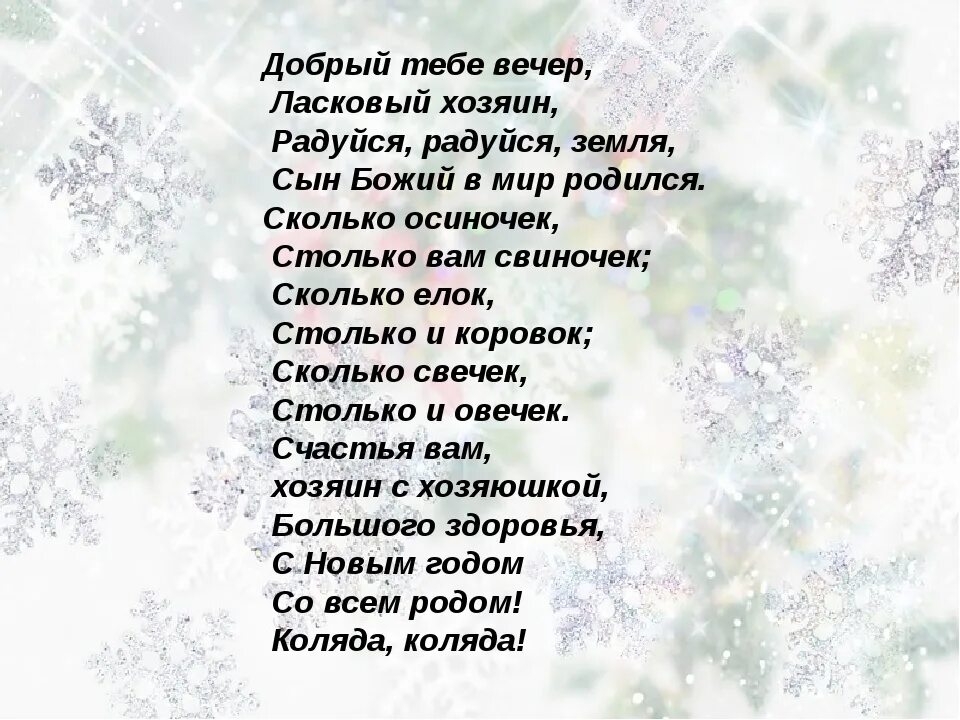 Добрый тебе вечер,
Ласковый хозяин,
Радуйся, радуйся, земля,
Сын Божий в мир родился.
Сколько осиночек,
Столько вам свиночек;
Сколько елок,
Столько и коровок;
Сколько свечек,
Столько и овечек.
Счастья вам,
хозяин с хозяюшкой,
Большого здоровья,
С Новым годом
Со всем родом!
Коляда, коляда!